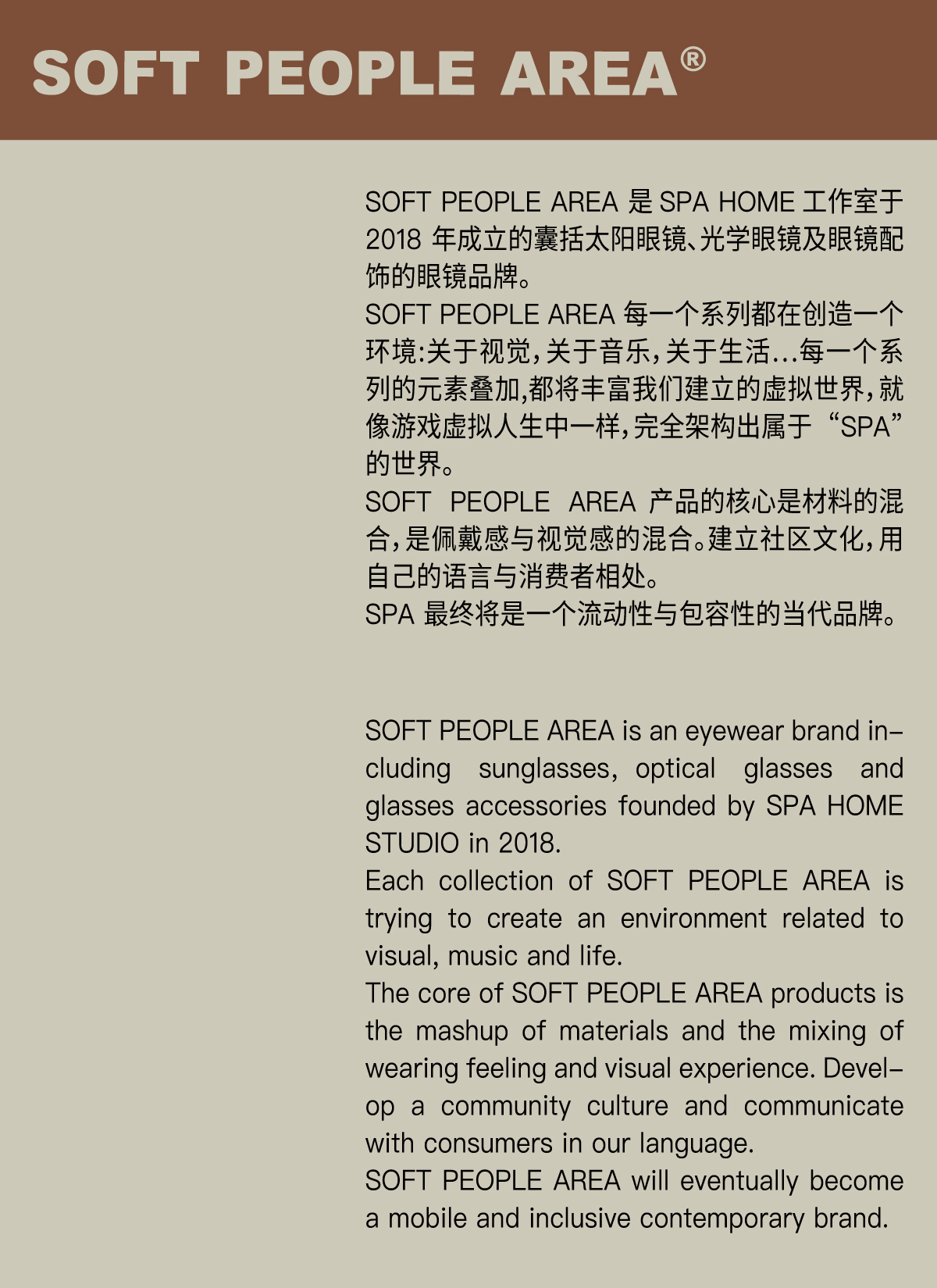 SOFT PEOPLE AREA®

SOFT PEOPLE AREA 是 SPA HOME 工作室于 2018 年成立的囊括太阳眼镜、光学眼镜及眼镜配饰的眼镜品牌。
SOFT PEOPLE AREA 每一个系列都在创造一个环境:关于视觉,关于音乐,关于生活...每一个系列的元素叠加,都将丰富我们建立的虚拟世界,就像游戏虚拟人生中一样,完全架构出属于“SPA”的世界。
SOFT PEOPLE AREA 产品的核心是材料的混合,是佩戴感与视觉感的混合。建立社区文化,用自己的语言与消费者相处。
SPA 最终将是一个流动性与包容性的当代品牌。

SOFT PEOPLE AREA is an eyewear brand including sunglasses, optical glasses and glasses accessories founded by SPA HOME STUDIO in 2018.
Each collection of SOFT PEOPLE AREA is trying to create an environment related to visual, music and life.
The core of SOFT PEOPLE AREA products is the mashup of materials and the mixing of wearing feeling and visual experience. Develop a community culture and communicate with consumers in our language.
SOFT PEOPLE AREA will eventually become a mobile and inclusive contemporary brand.